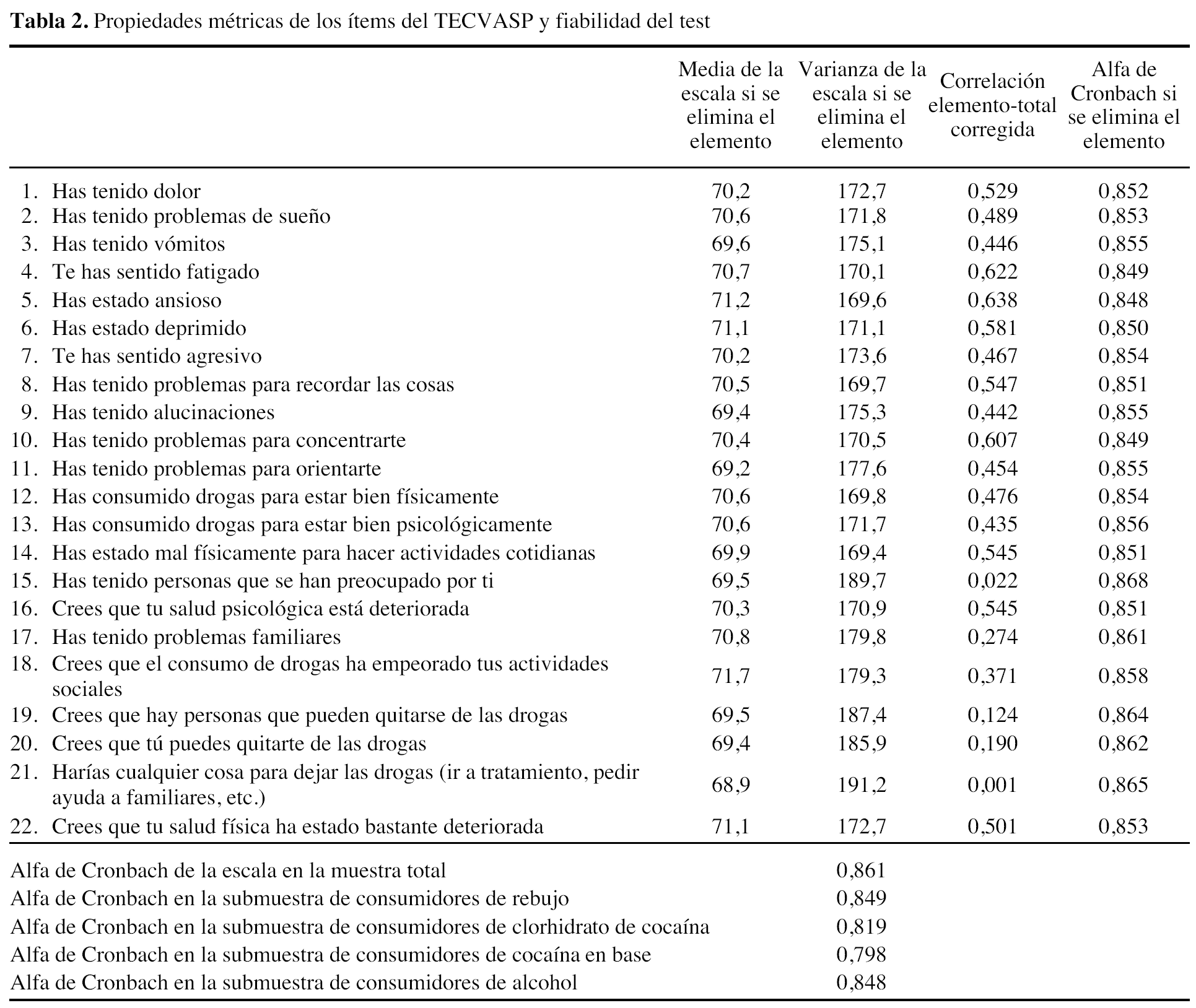 **Tabla 2.** Propiedades métricas de los ítems del TECVASP y fiabilidad del test

| | Media de la escala si se elimina el elemento | Varianza de la escala si se elimina el elemento | Correlación elemento-total corregida | Alfa de Cronbach si se elimina el elemento |
|---|---|---|---|---|
| 1. Has tenido dolor | 70,2 | 172,7 | 0,529 | 0,852 |
| 2. Has tenido problemas de sueño | 70,6 | 171,8 | 0,489 | 0,853 |
| 3. Has tenido vómitos | 69,6 | 175,1 | 0,446 | 0,855 |
| 4. Te has sentido fatigado | 70,7 | 170,1 | 0,622 | 0,849 |
| 5. Has estado ansioso | 71,2 | 169,6 | 0,638 | 0,848 |
| 6. Has estado deprimido | 71,1 | 171,1 | 0,581 | 0,850 |
| 7. Te has sentido agresivo | 70,2 | 173,6 | 0,467 | 0,854 |
| 8. Has tenido problemas para recordar las cosas | 70,5 | 169,7 | 0,547 | 0,851 |
| 9. Has tenido alucinaciones | 69,4 | 175,3 | 0,442 | 0,855 |
| 10. Has tenido problemas para concentrarte | 70,4 | 170,5 | 0,607 | 0,849 |
| 11. Has tenido problemas para orientarte | 69,2 | 177,6 | 0,454 | 0,855 |
| 12. Has consumido drogas para estar bien físicamente | 70,6 | 169,8 | 0,476 | 0,854 |
| 13. Has consumido drogas para estar bien psicológicamente | 70,6 | 171,7 | 0,435 | 0,856 |
| 14. Has estado mal físicamente para hacer actividades cotidianas | 69,9 | 169,4 | 0,545 | 0,851 |
| 15. Has tenido personas que se han preocupado por ti | 69,5 | 189,7 | 0,022 | 0,868 |
| 16. Crees que tu salud psicológica está deteriorada | 70,3 | 170,9 | 0,545 | 0,851 |
| 17. Has tenido problemas familiares | 70,8 | 179,8 | 0,274 | 0,861 |
| 18. Crees que el consumo de drogas ha empeorado tus actividades sociales | 71,7 | 179,3 | 0,371 | 0,858 |
| 19. Crees que hay personas que pueden quitarse de las drogas | 69,5 | 187,4 | 0,124 | 0,864 |
| 20. Crees que tú puedes quitarte de las drogas | 69,4 | 185,9 | 0,190 | 0,862 |
| 21. Harías cualquier cosa para dejar las drogas (ir a tratamiento, pedir ayuda a familiares, etc.) | 68,9 | 191,2 | 0,001 | 0,865 |
| 22. Crees que tu salud física ha estado bastante deteriorada | 71,1 | 172,7 | 0,501 | 0,853 |
| Alfa de Cronbach de la escala en la muestra total | | 0,861 | | |
| Alfa de Cronbach en la submuestra de consumidores de rebujo | | 0,849 | | |
| Alfa de Cronbach en la submuestra de consumidores de clorhidrato de cocaína | | 0,819 | | |
| Alfa de Cronbach en la submuestra de consumidores de cocaína en base | | 0,798 | | |
| Alfa de Cronbach en la submuestra de consumidores de alcohol | | 0,848 | | |